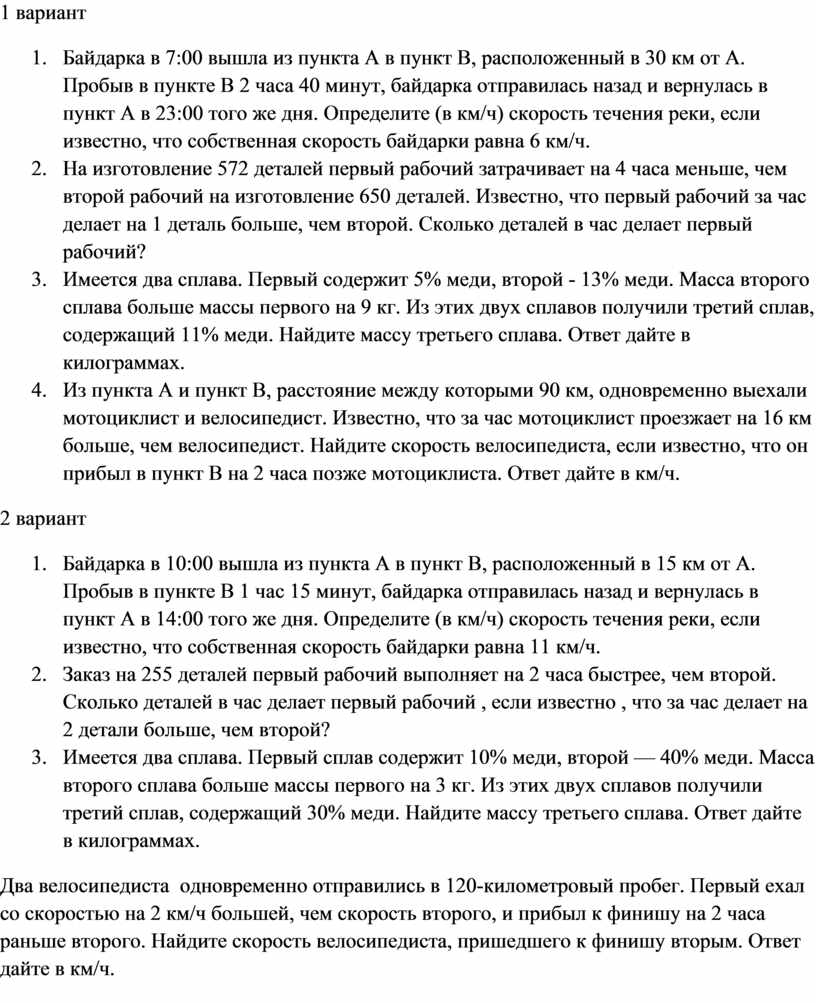 1 вариант

1. Байдарка в 7:00 вышла из пункта А в пункт В, расположенный в 30 км от А. Пробыв в пункте В 2 часа 40 минут, байдарка отправилась назад и вернулась в пункт А в 23:00 того же дня. Определите (в км/ч) скорость течения реки, если известно, что собственная скорость байдарки равна 6 км/ч.
2. На изготовление 572 деталей первый рабочий затрачивает на 4 часа меньше, чем второй рабочий на изготовление 650 деталей. Известно, что первый рабочий за час делает на 1 деталь больше, чем второй. Сколько деталей в час делает первый рабочий?
3. Имеется два сплава. Первый содержит 5% меди, второй - 13% меди. Масса второго сплава больше массы первого на 9 кг. Из этих двух сплавов получили третий сплав, содержащий 11% меди. Найдите массу третьего сплава. Ответ дайте в килограммах.
4. Из пункта А и пункт В, расстояние между которыми 90 км, одновременно выехали мотоциклист и велосипедист. Известно, что за час мотоциклист проезжает на 16 км больше, чем велосипедист. Найдите скорость велосипедиста, если известно, что он прибыл в пункт В на 2 часа позже мотоциклиста. Ответ дайте в км/ч.

2 вариант

1. Байдарка в 10:00 вышла из пункта А в пункт В, расположенный в 15 км от А. Пробыв в пункте В 1 час 15 минут, байдарка отправилась назад и вернулась в пункт А в 14:00 того же дня. Определите (в км/ч) скорость течения реки, если известно, что собственная скорость байдарки равна 11 км/ч.
2. Заказ на 255 деталей первый рабочий выполняет на 2 часа быстрее, чем второй. Сколько деталей в час делает первый рабочий , если известно , что за час делает на 2 детали больше, чем второй?
3. Имеется два сплава. Первый сплав содержит 10% меди, второй — 40% меди. Масса второго сплава больше массы первого на 3 кг. Из этих двух сплавов получили третий сплав, содержащий 30% меди. Найдите массу третьего сплава. Ответ дайте в килограммах.

Два велосипедиста одновременно отправились в 120-километровый пробег. Первый ехал со скоростью на 2 км/ч большей, чем скорость второго, и прибыл к финишу на 2 часа раньше второго. Найдите скорость велосипедиста, пришедшего к финишу вторым. Ответ дайте в км/ч.